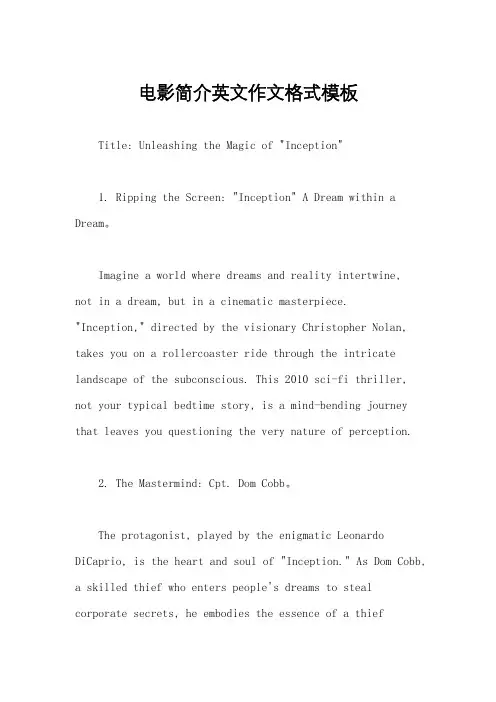 电影简介英文作文格式模板

Title: Unleashing the Magic of "Inception"

1. Ripping the Screen: "Inception" A Dream within a Dream。

Imagine a world where dreams and reality intertwine, not in a dream, but in a cinematic masterpiece. "Inception," directed by the visionary Christopher Nolan, takes you on a rollercoaster ride through the intricate landscape of the subconscious. This 2010 sci-fi thriller, not your typical bedtime story, is a mind-bending journey that leaves you questioning the very nature of perception.

2. The Mastermind: Cpt. Dom Cobb。

The protagonist, played by the enigmatic Leonardo DiCaprio, is the heart and soul of "Inception." As Dom Cobb, a skilled thief who enters people's dreams to steal corporate secrets, he embodies the essence of a thief